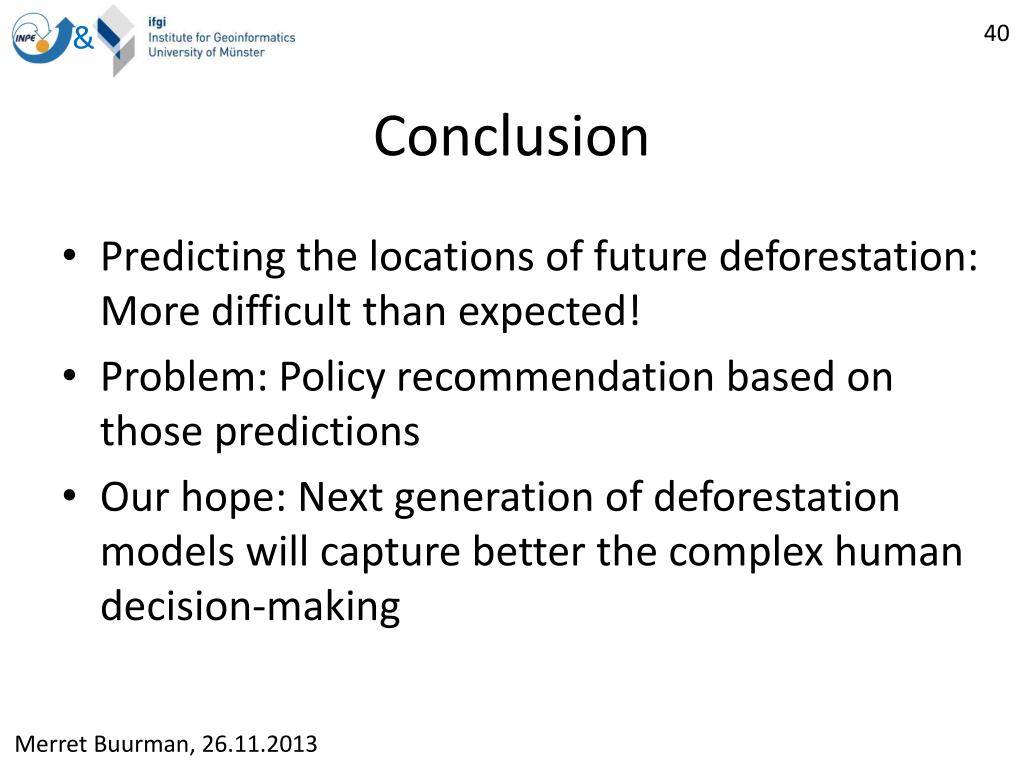 INPE & ifgi
Institute for Geoinformatics
University of Münster

40

Conclusion

• Predicting the locations of future deforestation: More difficult than expected!
• Problem: Policy recommendation based on those predictions
• Our hope: Next generation of deforestation models will capture better the complex human decision-making

Merret Buurman, 26.11.2013